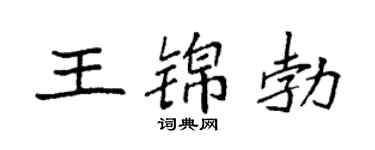 王锦勃

词典网